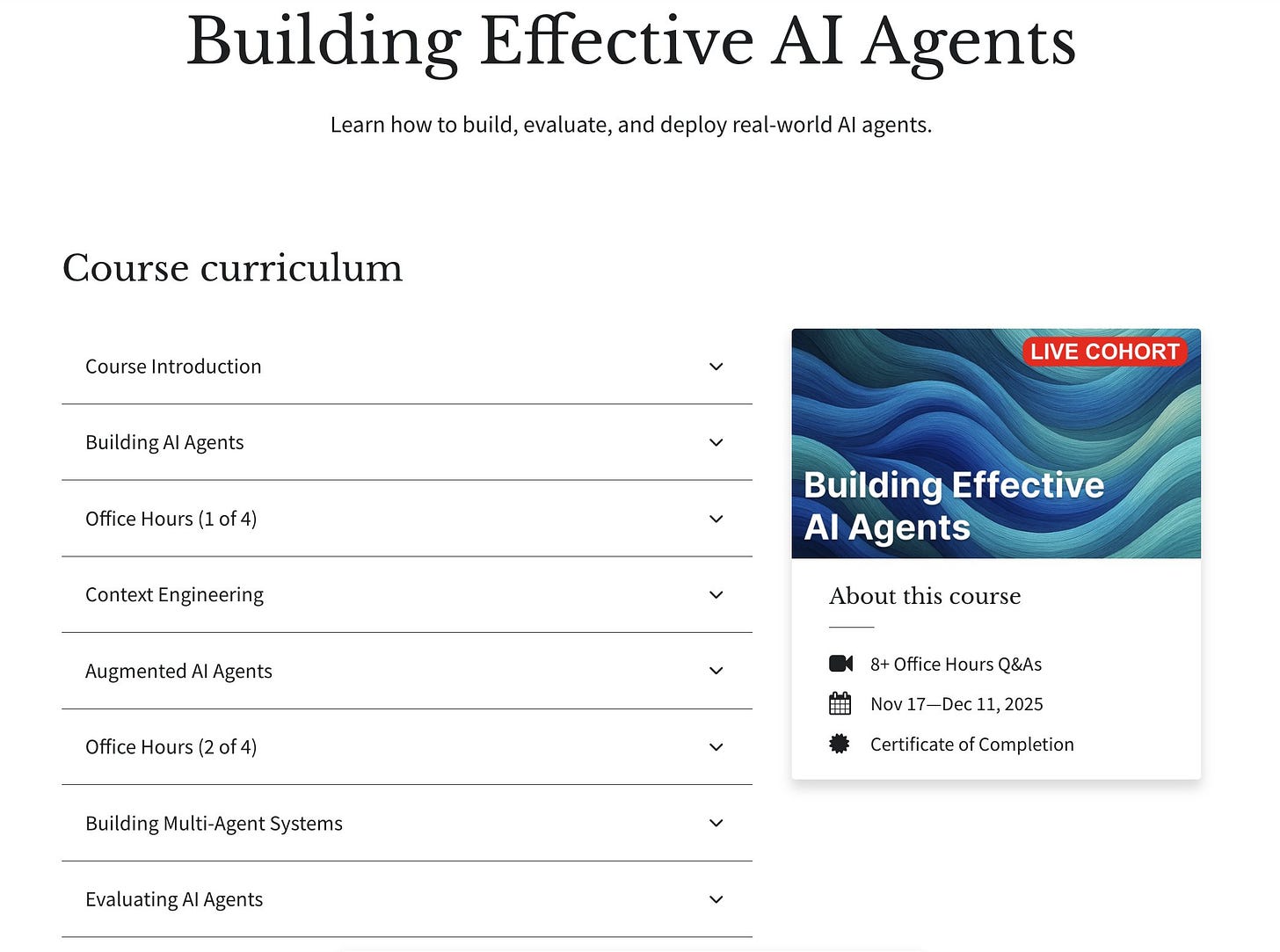 Building Effective AI Agents

Learn how to build, evaluate, and deploy real-world AI agents.

Course curriculum

Course Introduction

Building AI Agents

Office Hours (1 of 4)

Context Engineering

Augmented AI Agents

Office Hours (2 of 4)

Building Multi-Agent Systems

Evaluating AI Agents

LIVE COHORT

Building Effective AI Agents

About this course

8+ Office Hours Q&As

Nov 17—Dec 11, 2025

Certificate of Completion